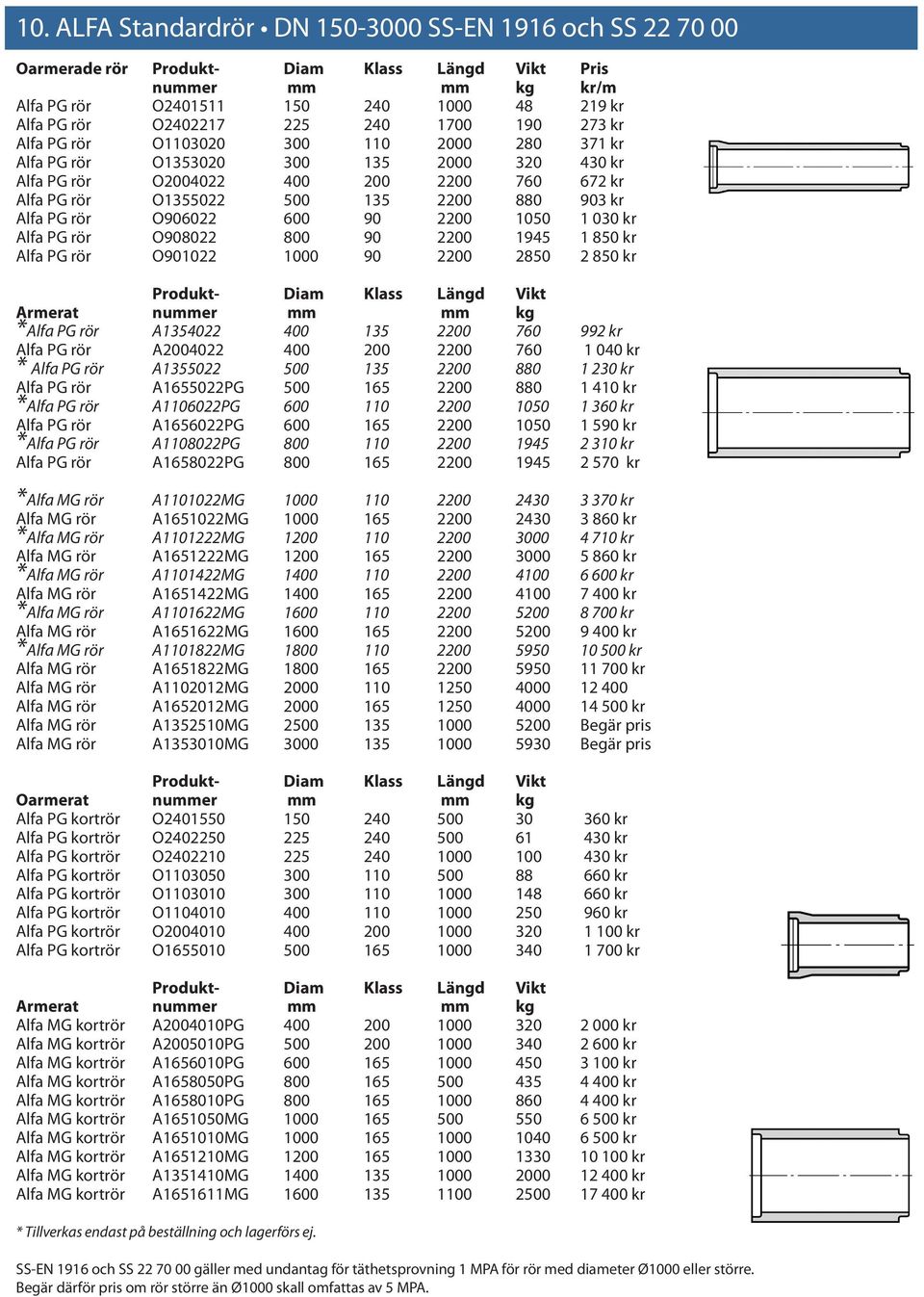 10. ALFA Standardrör • DN 150-3000 SS-EN 1916 och SS 22 70 00

| Oarmerade rör | Produkt-nummer | Diam mm | Klass | Längd mm | Vikt kg | Pris kr/m |
|---|---|---|---|---|---|---|
| Alfa PG rör | O2401511 | 150 | 240 | 1000 | 48 | 219 kr |
| Alfa PG rör | O2402217 | 225 | 240 | 1700 | 190 | 273 kr |
| Alfa PG rör | O1103020 | 300 | 110 | 2000 | 280 | 371 kr |
| Alfa PG rör | O1353020 | 300 | 135 | 2000 | 320 | 430 kr |
| Alfa PG rör | O2004022 | 400 | 200 | 2200 | 760 | 672 kr |
| Alfa PG rör | O1355022 | 500 | 135 | 2200 | 880 | 903 kr |
| Alfa PG rör | O906022 | 600 | 90 | 2200 | 1050 | 1 030 kr |
| Alfa PG rör | O908022 | 800 | 90 | 2200 | 1945 | 1 850 kr |
| Alfa PG rör | O901022 | 1000 | 90 | 2200 | 2850 | 2 850 kr |

| Armerat | Produkt-nummer | Diam mm | Klass | Längd mm | Vikt kg | |
|---|---|---|---|---|---|---|
| *Alfa PG rör | A1354022 | 400 | 135 | 2200 | 760 | 992 kr |
| Alfa PG rör | A2004022 | 400 | 200 | 2200 | 760 | 1 040 kr |
| * Alfa PG rör | A1355022 | 500 | 135 | 2200 | 880 | 1 230 kr |
| Alfa PG rör | A1655022PG | 500 | 165 | 2200 | 880 | 1 410 kr |
| *Alfa PG rör | A1106022PG | 600 | 110 | 2200 | 1050 | 1 360 kr |
| Alfa PG rör | A1656022PG | 600 | 165 | 2200 | 1050 | 1 590 kr |
| *Alfa PG rör | A1108022PG | 800 | 110 | 2200 | 1945 | 2 310 kr |
| Alfa PG rör | A1658022PG | 800 | 165 | 2200 | 1945 | 2 570 kr |
| *Alfa MG rör | A1101022MG | 1000 | 110 | 2200 | 2430 | 3 370 kr |
| Alfa MG rör | A1651022MG | 1000 | 165 | 2200 | 2430 | 3 860 kr |
| *Alfa MG rör | A1101222MG | 1200 | 110 | 2200 | 3000 | 4 710 kr |
| Alfa MG rör | A1651222MG | 1200 | 165 | 2200 | 3000 | 5 860 kr |
| *Alfa MG rör | A1101422MG | 1400 | 110 | 2200 | 4100 | 6 600 kr |
| Alfa MG rör | A1651422MG | 1400 | 165 | 2200 | 4100 | 7 400 kr |
| *Alfa MG rör | A1101622MG | 1600 | 110 | 2200 | 5200 | 8 700 kr |
| Alfa MG rör | A1651622MG | 1600 | 165 | 2200 | 5200 | 9 400 kr |
| *Alfa MG rör | A1101822MG | 1800 | 110 | 2200 | 5950 | 10 500 kr |
| Alfa MG rör | A1651822MG | 1800 | 165 | 2200 | 5950 | 11 700 kr |
| Alfa MG rör | A1102012MG | 2000 | 110 | 1250 | 4000 | 12 400 |
| Alfa MG rör | A1652012MG | 2000 | 165 | 1250 | 4000 | 14 500 kr |
| Alfa MG rör | A1352510MG | 2500 | 135 | 1000 | 5200 | Begär pris |
| Alfa MG rör | A1353010MG | 3000 | 135 | 1000 | 5930 | Begär pris |

| Oarmerat | Produkt-nummer | Diam mm | Klass | Längd mm | Vikt kg | |
|---|---|---|---|---|---|---|
| Alfa PG kortrör | O2401550 | 150 | 240 | 500 | 30 | 360 kr |
| Alfa PG kortrör | O2402250 | 225 | 240 | 500 | 61 | 430 kr |
| Alfa PG kortrör | O2402210 | 225 | 240 | 1000 | 100 | 430 kr |
| Alfa PG kortrör | O1103050 | 300 | 110 | 500 | 88 | 660 kr |
| Alfa PG kortrör | O1103010 | 300 | 110 | 1000 | 148 | 660 kr |
| Alfa PG kortrör | O1104010 | 400 | 110 | 1000 | 250 | 960 kr |
| Alfa PG kortrör | O2004010 | 400 | 200 | 1000 | 320 | 1 100 kr |
| Alfa PG kortrör | O1655010 | 500 | 165 | 1000 | 340 | 1 700 kr |

| Armerat | Produkt-nummer | Diam mm | Klass | Längd mm | Vikt kg | |
|---|---|---|---|---|---|---|
| Alfa MG kortrör | A2004010PG | 400 | 200 | 1000 | 320 | 2 000 kr |
| Alfa MG kortrör | A2005010PG | 500 | 200 | 1000 | 340 | 2 600 kr |
| Alfa MG kortrör | A1656010PG | 600 | 165 | 1000 | 450 | 3 100 kr |
| Alfa MG kortrör | A1658050PG | 800 | 165 | 500 | 435 | 4 400 kr |
| Alfa MG kortrör | A1658010PG | 800 | 165 | 1000 | 860 | 4 400 kr |
| Alfa MG kortrör | A1651050MG | 1000 | 165 | 500 | 550 | 6 500 kr |
| Alfa MG kortrör | A1651010MG | 1000 | 165 | 1000 | 1040 | 6 500 kr |
| Alfa MG kortrör | A1651210MG | 1200 | 165 | 1000 | 1330 | 10 100 kr |
| Alfa MG kortrör | A1351410MG | 1400 | 135 | 1000 | 2000 | 12 400 kr |
| Alfa MG kortrör | A1651611MG | 1600 | 135 | 1100 | 2500 | 17 400 kr |

* Tillverkas endast på beställning och lagerförs ej.

SS-EN 1916 och SS 22 70 00 gäller med undantag för täthetsprovning 1 MPA för rör med diameter Ø1000 eller större. Begär därför pris om rör större än Ø1000 skall omfattas av 5 MPA.